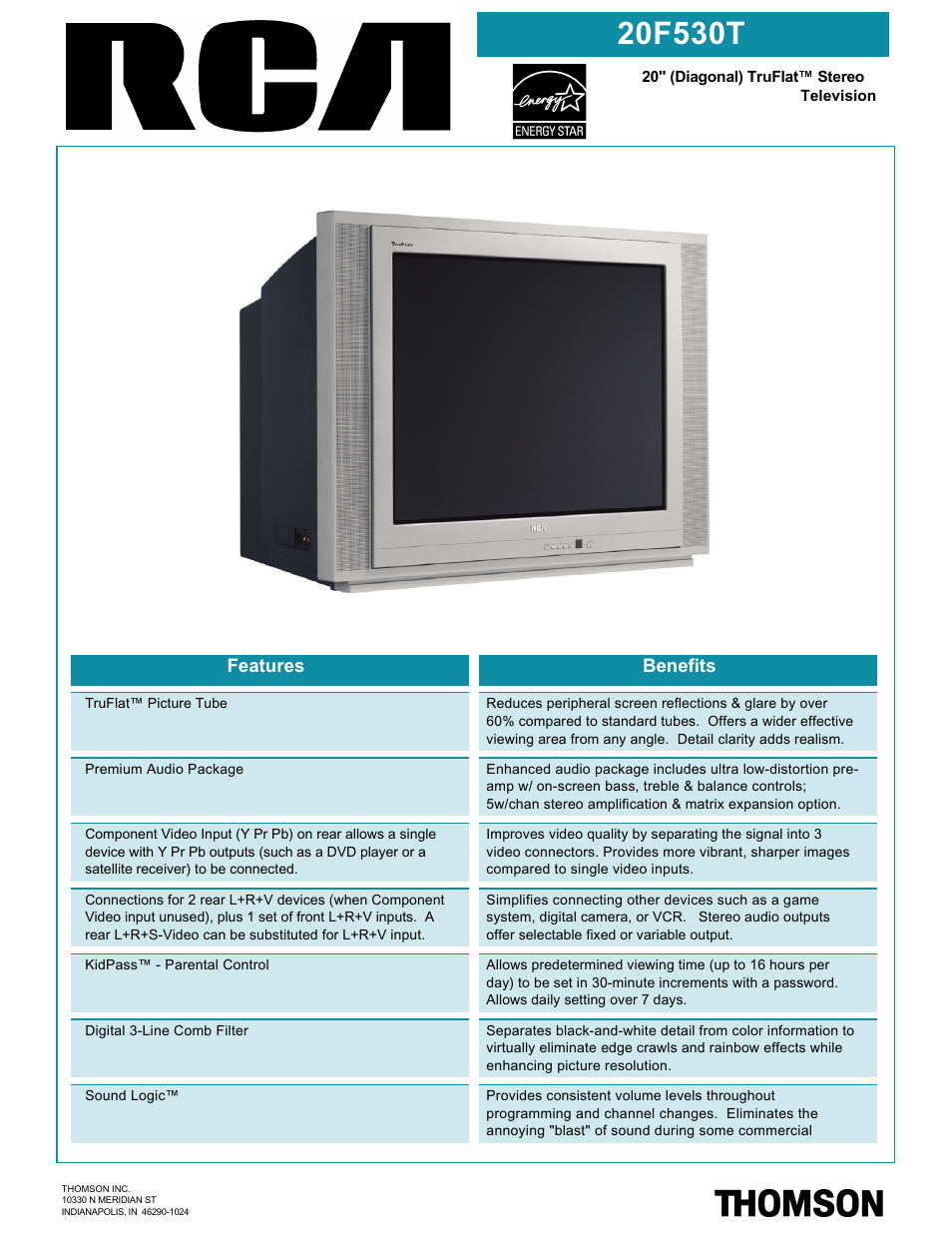 RCA

20F530T

energy ENERGY STAR

20" (Diagonal) TruFlat™ Stereo Television

TruFlat

RCA

| Features | Benefits |
|---|---|
| TruFlat™ Picture Tube | Reduces peripheral screen reflections & glare by over 60% compared to standard tubes. Offers a wider effective viewing area from any angle. Detail clarity adds realism. |
| Premium Audio Package | Enhanced audio package includes ultra low-distortion pre-amp w/ on-screen bass, treble & balance controls; 5w/chan stereo amplification & matrix expansion option. |
| Component Video Input (Y Pr Pb) on rear allows a single device with Y Pr Pb outputs (such as a DVD player or a satellite receiver) to be connected. | Improves video quality by separating the signal into 3 video connectors. Provides more vibrant, sharper images compared to single video inputs. |
| Connections for 2 rear L+R+V devices (when Component Video input unused), plus 1 set of front L+R+V inputs. A rear L+R+S-Video can be substituted for L+R+V input. | Simplifies connecting other devices such as a game system, digital camera, or VCR. Stereo audio outputs offer selectable fixed or variable output. |
| KidPass™ - Parental Control | Allows predetermined viewing time (up to 16 hours per day) to be set in 30-minute increments with a password. Allows daily setting over 7 days. |
| Digital 3-Line Comb Filter | Separates black-and-white detail from color information to virtually eliminate edge crawls and rainbow effects while enhancing picture resolution. |
| Sound Logic™ | Provides consistent volume levels throughout programming and channel changes. Eliminates the annoying "blast" of sound during some commercial |

THOMSON INC.
10330 N MERIDIAN ST
INDIANAPOLIS, IN 46290-1024

THOMSON